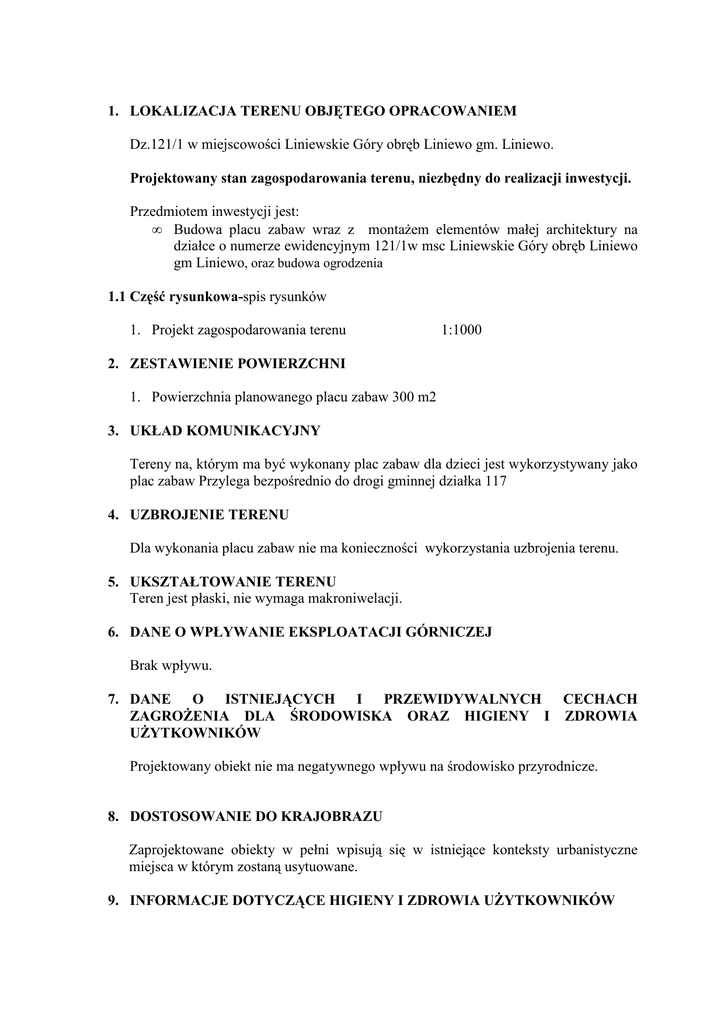 1. LOKALIZACJA TERENU OBJĘTEGO OPRACOWANIEM

Dz.121/1 w miejscowości Liniewskie Góry obręb Liniewo gm. Liniewo.

Projektowany stan zagospodarowania terenu, niezbędny do realizacji inwestycji.

Przedmiotem inwestycji jest:
∞ Budowa placu zabaw wraz z montażem elementów małej architektury na działce o numerze ewidencyjnym 121/1w msc Liniewskie Góry obręb Liniewo gm Liniewo, oraz budowa ogrodzenia

1.1 Część rysunkowa-spis rysunków

1. Projekt zagospodarowania terenu 1:1000

2. ZESTAWIENIE POWIERZCHNI

1. Powierzchnia planowanego placu zabaw 300 m2

3. UKŁAD KOMUNIKACYJNY

Tereny na, którym ma być wykonany plac zabaw dla dzieci jest wykorzystywany jako plac zabaw Przylega bezpośrednio do drogi gminnej działka 117

4. UZBROJENIE TERENU

Dla wykonania placu zabaw nie ma konieczności wykorzystania uzbrojenia terenu.

5. UKSZTAŁTOWANIE TERENU
Teren jest płaski, nie wymaga makroniwelacji.

6. DANE O WPŁYWANIE EKSPLOATACJI GÓRNICZEJ

Brak wpływu.

7. DANE O ISTNIEJĄCYCH I PRZEWIDYWALNYCH CECHACH ZAGROŻENIA DLA ŚRODOWISKA ORAZ HIGIENY I ZDROWIA UŻYTKOWNIKÓW

Projektowany obiekt nie ma negatywnego wpływu na środowisko przyrodnicze.

8. DOSTOSOWANIE DO KRAJOBRAZU

Zaprojektowane obiekty w pełni wpisują się w istniejące konteksty urbanistyczne miejsca w którym zostaną usytuowane.

9. INFORMACJE DOTYCZĄCE HIGIENY I ZDROWIA UŻYTKOWNIKÓW